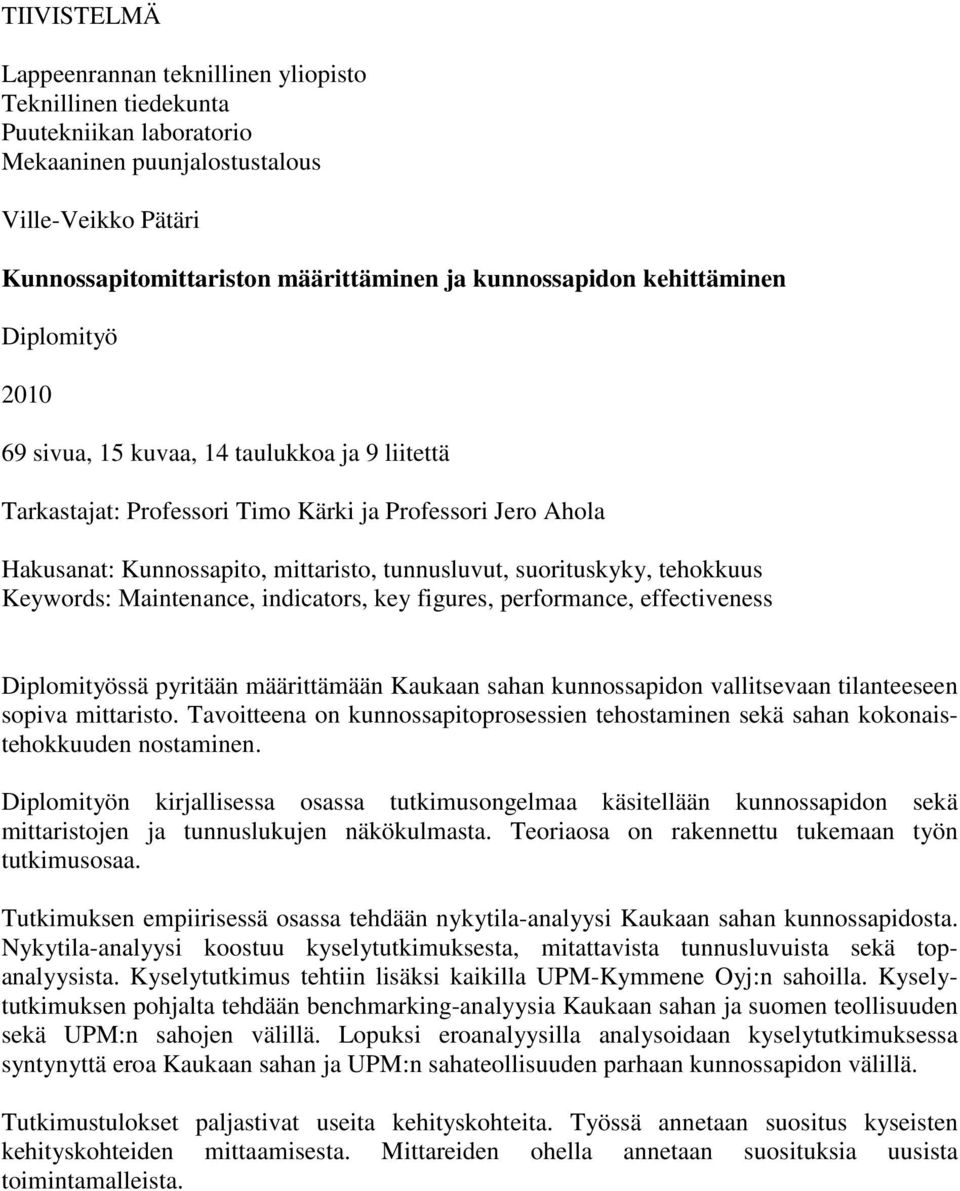 TIIVISTELMÄ

Lappeenrannan teknillinen yliopisto
Teknillinen tiedekunta
Puutekniikan laboratorio
Mekaaninen puunjalostustalous

Ville-Veikko Pätäri

Kunnossapitomittariston määrittäminen ja kunnossapidon kehittäminen

Diplomityö

2010

69 sivua, 15 kuvaa, 14 taulukkoa ja 9 liitettä

Tarkastajat: Professori Timo Kärki ja Professori Jero Ahola

Hakusanat: Kunnossapito, mittaristo, tunnusluvut, suorituskyky, tehokkuus
Keywords: Maintenance, indicators, key figures, performance, effectiveness

Diplomityössä pyritään määrittämään Kaukaan sahan kunnossapidon vallitsevaan tilanteeseen sopiva mittaristo. Tavoitteena on kunnossapitoprosessien tehostaminen sekä sahan kokonaistehokkuuden nostaminen.

Diplomityön kirjallisessa osassa tutkimusongelmaa käsitellään kunnossapidon sekä mittaristojen ja tunnuslukujen näkökulmasta. Teoriaosa on rakennettu tukemaan työn tutkimusosaa.

Tutkimuksen empiirisessä osassa tehdään nykytila-analyysi Kaukaan sahan kunnossapidosta. Nykytila-analyysi koostuu kyselytutkimuksesta, mitattavista tunnusluvuista sekä topanalyysista. Kyselytutkimus tehtiin lisäksi kaikilla UPM-Kymmene Oyj:n sahoilla. Kyselytutkimuksen pohjalta tehdään benchmarking-analyysia Kaukaan sahan ja suomen teollisuuden sekä UPM:n sahojen välillä. Lopuksi eroanalyysilla analysoidaan kyselytutkimuksessa syntynyttä eroa Kaukaan sahan ja UPM:n sahateollisuuden parhaan kunnossapidon välillä.

Tutkimustulokset paljastivat useita kehityskohteita. Työssä annetaan suositus kyseisten kehityskohteiden mittaamisesta. Mittareiden ohella annetaan suosituksia uusista toimintamalleista.